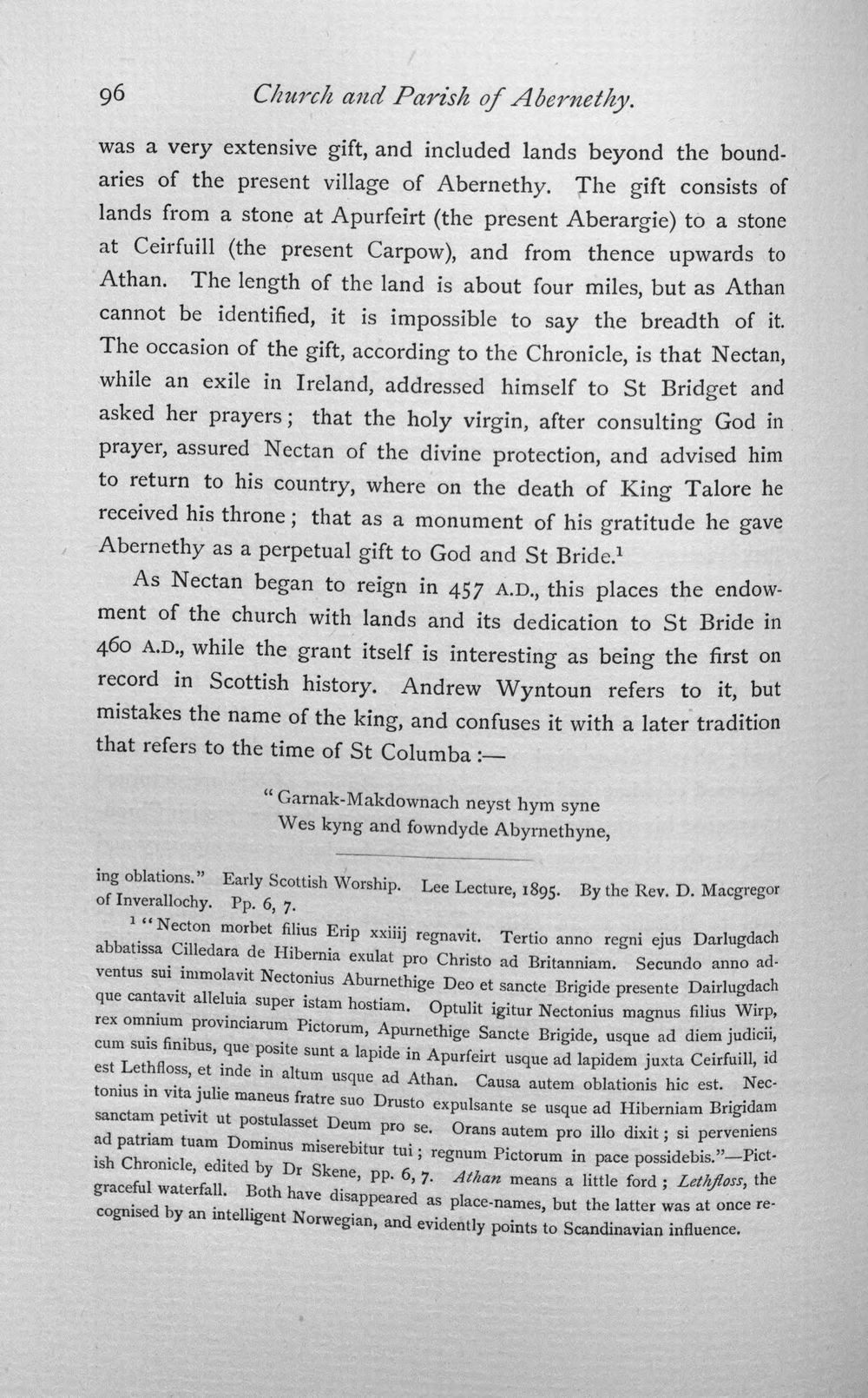 96 Church and Parish of Abernethy.

was a very extensive gift, and included lands beyond the boundaries of the present village of Abernethy. The gift consists of lands from a stone at Apurfeirt (the present Aberargie) to a stone at Ceirfuill (the present Carpow), and from thence upwards to Athan. The length of the land is about four miles, but as Athan cannot be identified, it is impossible to say the breadth of it. The occasion of the gift, according to the Chronicle, is that Nectan, while an exile in Ireland, addressed himself to St Bridget and asked her prayers; that the holy virgin, after consulting God in prayer, assured Nectan of the divine protection, and advised him to return to his country, where on the death of King Talore he received his throne; that as a monument of his gratitude he gave Abernethy as a perpetual gift to God and St Bride.$^{1}$

As Nectan began to reign in 457 A.D., this places the endowment of the church with lands and its dedication to St Bride in 460 A.D., while the grant itself is interesting as being the first on record in Scottish history. Andrew Wyntoun refers to it, but mistakes the name of the king, and confuses it with a later tradition that refers to the time of St Columba:—

"Garnak-Makdownach neyst hym syne
Wes kyng and fowndyde Abyrnethyne,

ing oblations." Early Scottish Worship. Lee Lecture, 1895. By the Rev. D. Macgregor of Inverallochy. Pp. 6, 7.

$^{1}$ "Necton morbet filius Erip xxiiij regnavit. Tertio anno regni ejus Darlugdach abbatissa Cilledara de Hibernia exulat pro Christo ad Britanniam. Secundo anno adventus sui immolavit Nectonius Aburnethige Deo et sancte Brigide presente Dairlugdach que cantavit alleluia super istam hostiam. Optulit igitur Nectonius magnus filius Wirp, rex omnium provinciarum Pictorum, Apurnethige Sancte Brigide, usque ad diem judicii, cum suis finibus, que posite sunt a lapide in Apurfeirt usque ad lapidem juxta Ceirfuill, id est Lethfloss, et inde in altum usque ad Athan. Causa autem oblationis hic est. Nectonius in vita julie maneus fratre suo Drusto expulsante se usque ad Hiberniam Brigidam sanctam petivit ut postulasset Deum pro se. Orans autem pro illo dixit; si perveniens ad patriam tuam Dominus miserebitur tui; regnum Pictorum in pace possidebis."—Pictish Chronicle, edited by Dr Skene, pp. 6, 7. Athan means a little ford; Lethfloss, the graceful waterfall. Both have disappeared as place-names, but the latter was at once recognised by an intelligent Norwegian, and evidently points to Scandinavian influence.